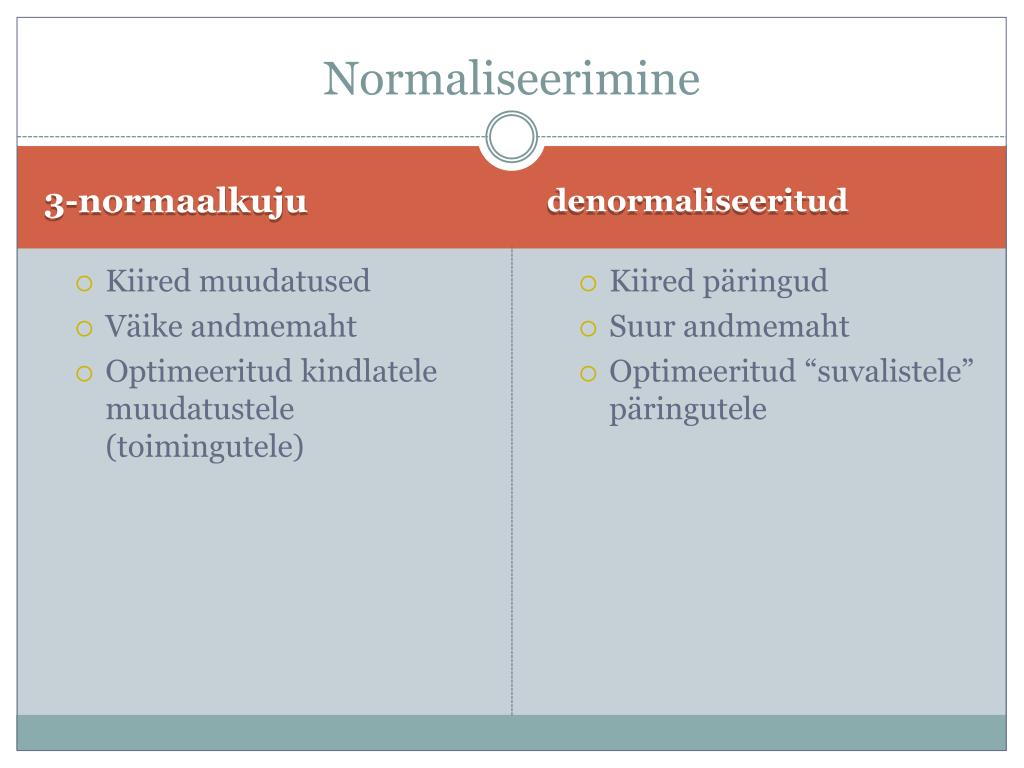 Normaliseerimine

3-normaalkuju

Kiired muudatused
Väike andmemaht
Optimeeritud kindlatele muudatustele (toimingutele)

denormaliseeritud

Kiired päringud
Suur andmemaht
Optimeeritud “suvalistele” päringutele